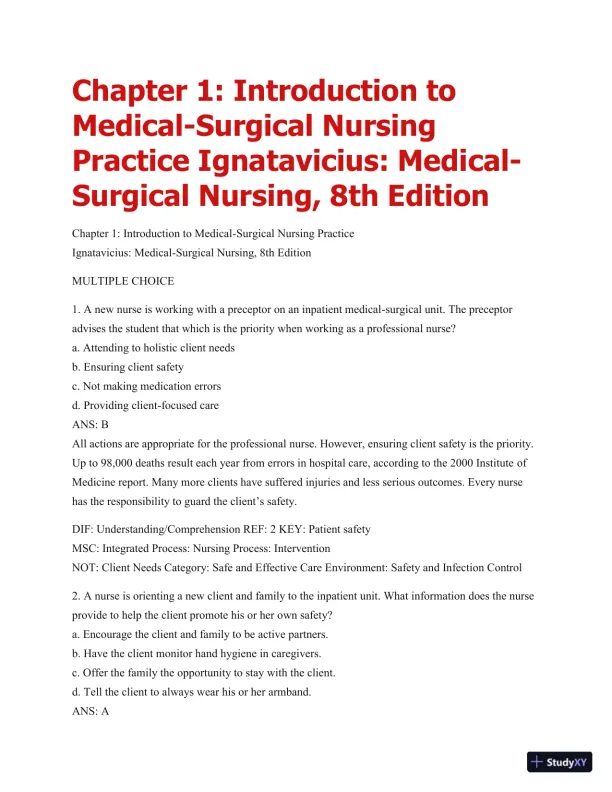 Chapter 1: Introduction to Medical-Surgical Nursing Practice Ignatavicius: Medical-Surgical Nursing, 8th Edition

Chapter 1: Introduction to Medical-Surgical Nursing Practice
Ignatavicius: Medical-Surgical Nursing, 8th Edition

MULTIPLE CHOICE

1. A new nurse is working with a preceptor on an inpatient medical-surgical unit. The preceptor advises the student that which is the priority when working as a professional nurse?
a. Attending to holistic client needs
b. Ensuring client safety
c. Not making medication errors
d. Providing client-focused care
ANS: B
All actions are appropriate for the professional nurse. However, ensuring client safety is the priority. Up to 98,000 deaths result each year from errors in hospital care, according to the 2000 Institute of Medicine report. Many more clients have suffered injuries and less serious outcomes. Every nurse has the responsibility to guard the client's safety.

DIF: Understanding/Comprehension REF: 2 KEY: Patient safety
MSC: Integrated Process: Nursing Process: Intervention
NOT: Client Needs Category: Safe and Effective Care Environment: Safety and Infection Control

2. A nurse is orienting a new client and family to the inpatient unit. What information does the nurse provide to help the client promote his or her own safety?
a. Encourage the client and family to be active partners.
b. Have the client monitor hand hygiene in caregivers.
c. Offer the family the opportunity to stay with the client.
d. Tell the client to always wear his or her armband.
ANS: A

StudyXY